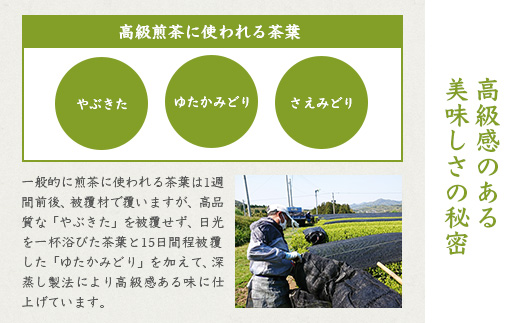 高級煎茶に使われる茶葉

やぶきた

ゆたかみどり

さえみどり

一般的に煎茶に使われる茶葉は1週間前後、被覆材で覆いますが、高品質な「やぶきた」を被覆せず、日光を一杯浴びた茶葉と15日間程被覆した「ゆたかみどり」を加えて、深蒸し製法により高級感ある味に仕上げています。

高級感のある美味しさの秘密